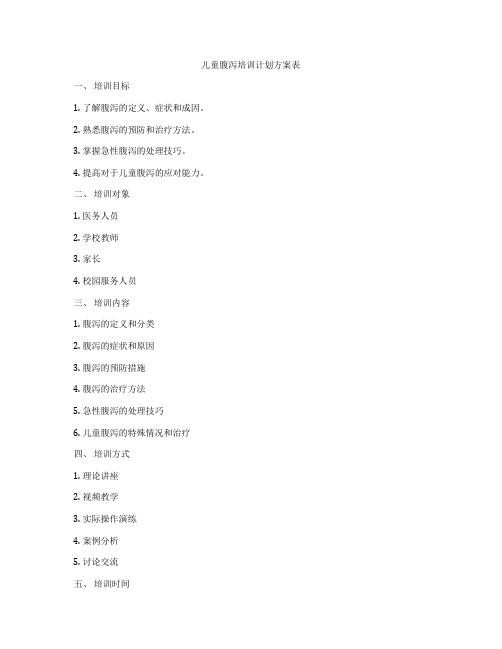 儿童腹泻培训计划方案表

一、培训目标

1. 了解腹泻的定义、症状和成因。

2. 熟悉腹泻的预防和治疗方法。

3. 掌握急性腹泻的处理技巧。

4. 提高对于儿童腹泻的应对能力。

二、培训对象

1. 医务人员

2. 学校教师

3. 家长

4. 校园服务人员

三、培训内容

1. 腹泻的定义和分类

2. 腹泻的症状和原因

3. 腹泻的预防措施

4. 腹泻的治疗方法

5. 急性腹泻的处理技巧

6. 儿童腹泻的特殊情况和治疗

四、培训方式

1. 理论讲座

2. 视频教学

3. 实际操作演练

4. 案例分析

5. 讨论交流

五、培训时间